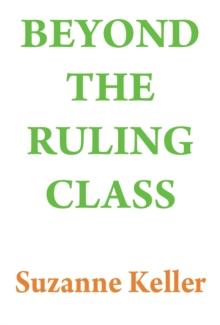 BEYOND
THE
RULING
CLASS

Suzanne Keller